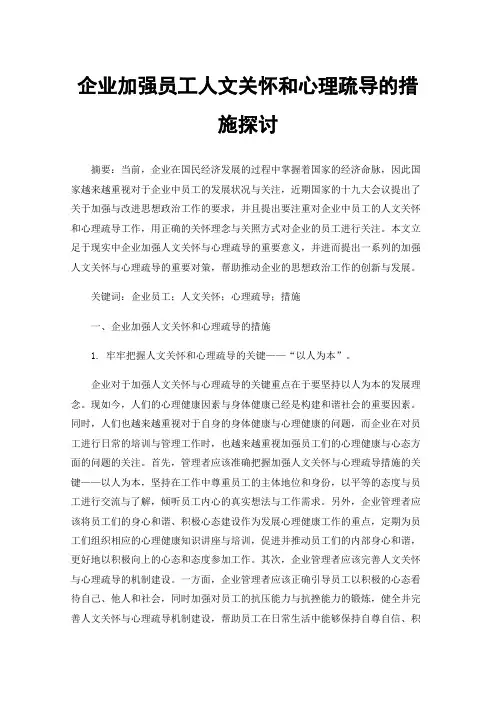 企业加强员工人文关怀和心理疏导的措施探讨

摘要：当前，企业在国民经济发展的过程中掌握着国家的经济命脉，因此国家越来越重视对于企业中员工的发展状况与关注，近期国家的十九大会议提出了关于加强与改进思想政治工作的要求，并且提出要注重对企业中员工的人文关怀和心理疏导工作，用正确的关怀理念与关照方式对企业的员工进行关注。本文立足于现实中企业加强人文关怀与心理疏导的重要意义，并进而提出一系列的加强人文关怀与心理疏导的重要对策，帮助推动企业的思想政治工作的创新与发展。

关键词：企业员工；人文关怀；心理疏导；措施

一、企业加强人文关怀和心理疏导的措施

1. 牢牢把握人文关怀和心理疏导的关键——“以人为本”。

企业对于加强人文关怀与心理疏导的关键重点在于要坚持以人为本的发展理念。现如今，人们的心理健康因素与身体健康已经是构建和谐社会的重要因素。同时，人们也越来越重视对于自身的身体健康与心理健康的问题，而企业在对员工进行日常的培训与管理工作时，也越来越重视加强员工们的心理健康与心态方面的问题的关注。首先，管理者应该准确把握加强人文关怀与心理疏导措施的关键——以人为本，坚持在工作中尊重员工的主体地位和身份，以平等的态度与员工进行交流与了解，倾听员工内心的真实想法与工作需求。另外，企业管理者应该将员工们的身心和谐、积极心态建设作为发展心理健康工作的重点，定期为员工们组织相应的心理健康知识讲座与培训，促进并推动员工们的内部身心和谐，更好地以积极向上的心态和态度参加工作。其次，企业管理者应该完善人文关怀与心理疏导的机制建设。一方面，企业管理者应该正确引导员工以积极的心态看待自己、他人和社会，同时加强对员工的抗压能力与抗挫能力的锻炼，健全并完善人文关怀与心理疏导机制建设，帮助员工在日常生活中能够保持自尊自信、积